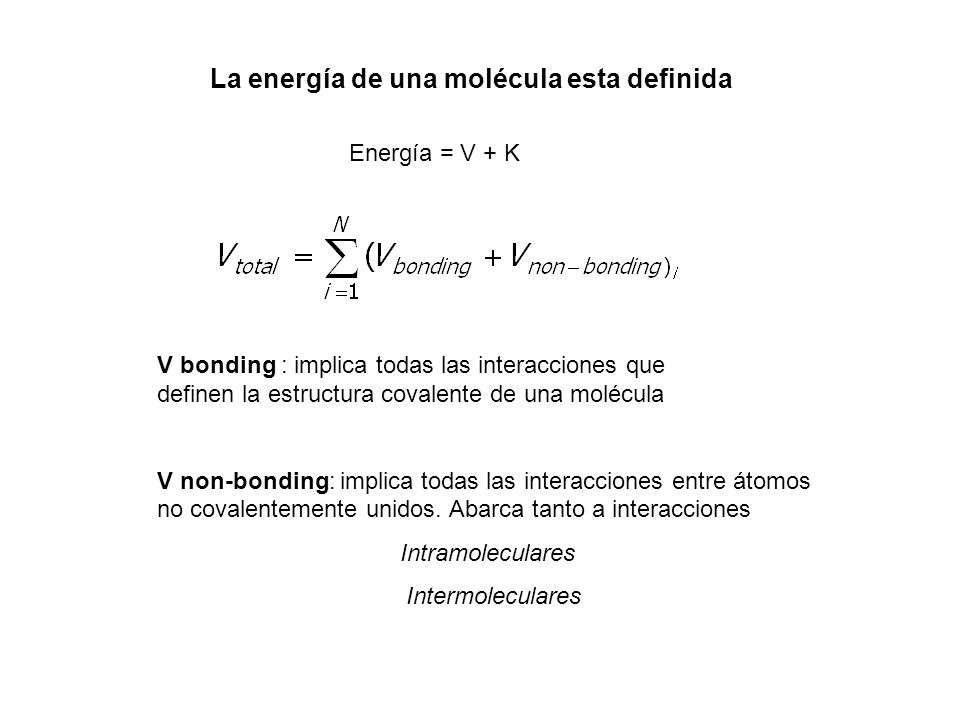 La energía de una molécula esta definida

Energía = V + K

$V_{total} = \sum_{i=1}^{N} (V_{bonding} + V_{non-bonding})_i$

V bonding : implica todas las interacciones que definen la estructura covalente de una molécula

V non-bonding: implica todas las interacciones entre átomos no covalentemente unidos. Abarca tanto a interacciones

Intramoleculares

Intermoleculares